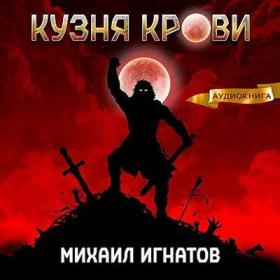 КУЗНЯ КРОВИ

АУДИОКНИГА

МИХАИЛ ИГНАТОВ